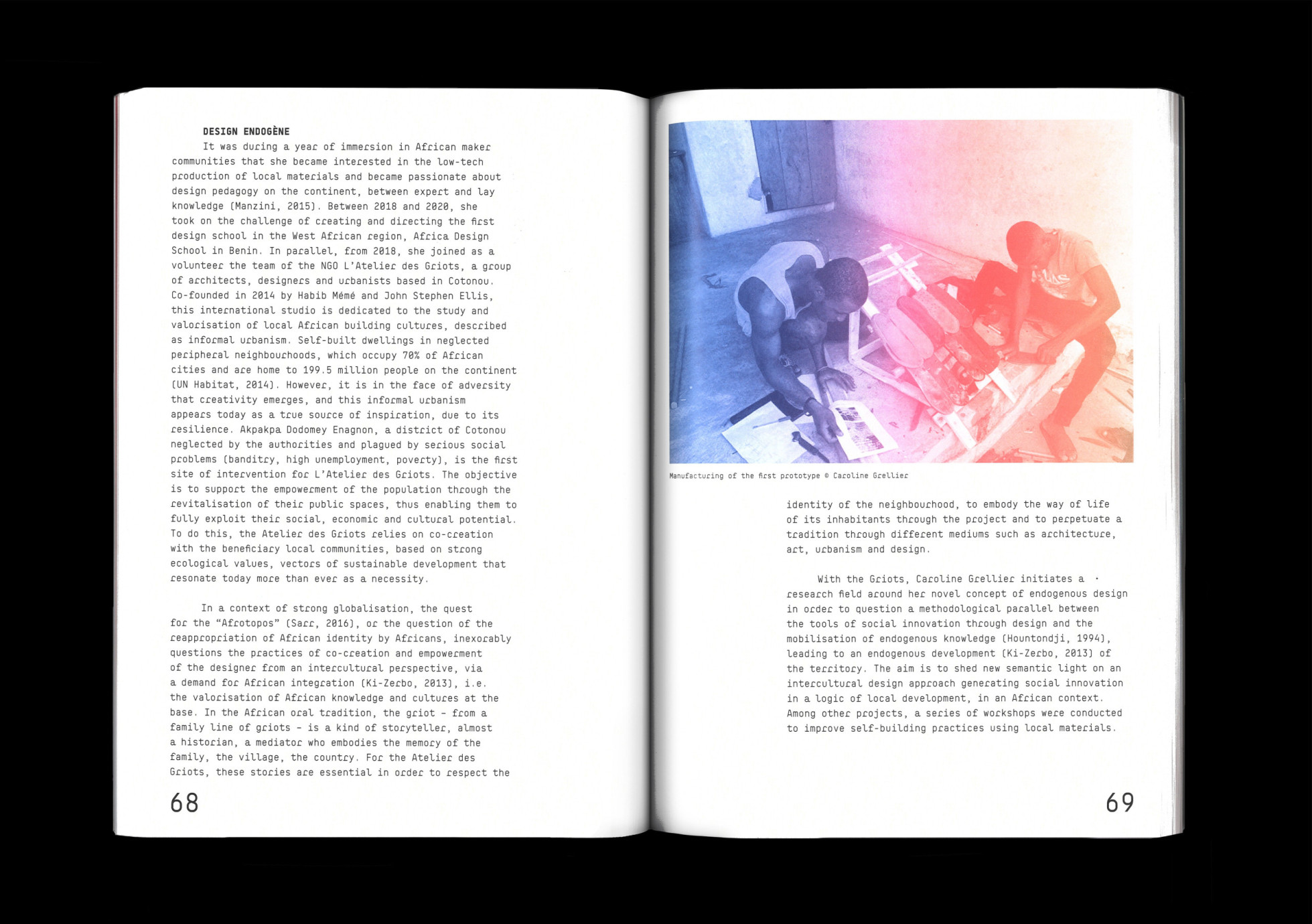 DESIGN ENDOGÈNE

It was during a year of immersion in African maker communities that she became interested in the low-tech production of local materials and became passionate about design pedagogy on the continent, between expert and lay knowledge (Manzini, 2015). Between 2018 and 2020, she took on the challenge of creating and directing the first design school in the West African region, Africa Design School in Benin. In parallel, from 2018, she joined as a volunteer the team of the NGO L'Atelier des Griots, a group of architects, designers and urbanists based in Cotonou. Co-founded in 2014 by Habib Mémé and John Stephen Ellis, this international studio is dedicated to the study and valorisation of local African building cultures, described as informal urbanism. Self-built dwellings in neglected peripheral neighbourhoods, which occupy 70% of African cities and are home to 199.5 million people on the continent (UN Habitat, 2014). However, it is in the face of adversity that creativity emerges, and this informal urbanism appears today as a true source of inspiration, due to its resilience. Akpakpa Dodomey Enagnon, a district of Cotonou neglected by the authorities and plagued by serious social problems (banditry, high unemployment, poverty), is the first site of intervention for L'Atelier des Griots. The objective is to support the empowerment of the population through the revitalisation of their public spaces, thus enabling them to fully exploit their social, economic and cultural potential. To do this, the Atelier des Griots relies on co-creation with the beneficiary local communities, based on strong ecological values, vectors of sustainable development that resonate today more than ever as a necessity.

In a context of strong globalisation, the quest for the "Afrotopos" (Sarr, 2016), or the question of the reappropriation of African identity by Africans, inexorably questions the practices of co-creation and empowerment of the designer from an intercultural perspective, via a demand for African integration (Ki-Zerbo, 2013), i.e. the valorisation of African knowledge and cultures at the base. In the African oral tradition, the griot - from a family line of griots - is a kind of storyteller, almost a historian, a mediator who embodies the memory of the family, the village, the country. For the Atelier des Griots, these stories are essential in order to respect the

68

Manufacturing of the first prototype © Caroline Grellier

identity of the neighbourhood, to embody the way of life of its inhabitants through the project and to perpetuate a tradition through different mediums such as architecture, art, urbanism and design.

With the Griots, Caroline Grellier initiates a research field around her novel concept of endogenous design in order to question a methodological parallel between the tools of social innovation through design and the mobilisation of endogenous knowledge (Hountondji, 1994), leading to an endogenous development (Ki-Zerbo, 2013) of the territory. The aim is to shed new semantic light on an intercultural design approach generating social innovation in a logic of local development, in an African context. Among other projects, a series of workshops were conducted to improve self-building practices using local materials.

69